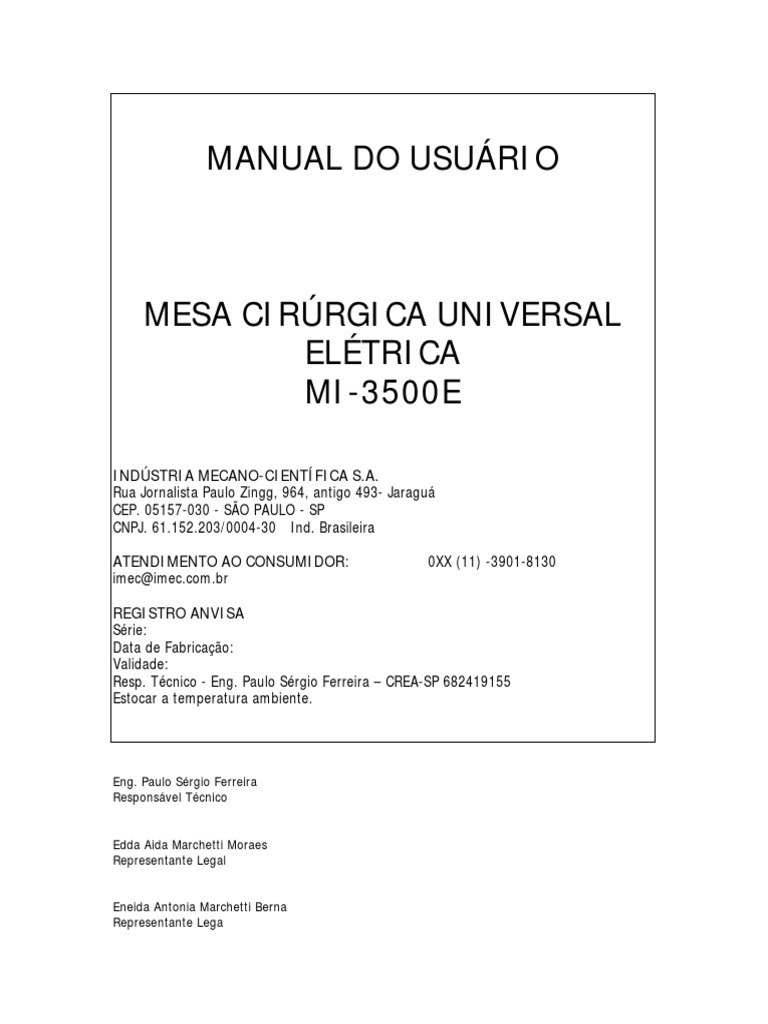 MANUAL DO USUÁRIO

MESA CIRÚRGICA UNIVERSAL ELÉTRICA MI-3500E

INDÚSTRIA MECANO-CIENTÍFICA S.A.
Rua Jornalista Paulo Zingg, 964, antigo 493- Jaraguá
CEP. 05157-030 - SÃO PAULO - SP
CNPJ. 61.152.203/0004-30 Ind. Brasileira

ATENDIMENTO AO CONSUMIDOR: 0XX (11) -3901-8130
imec@imec.com.br

REGISTRO ANVISA
Série:
Data de Fabricação:
Validade:
Resp. Técnico - Eng. Paulo Sérgio Ferreira – CREA-SP 682419155
Estocar a temperatura ambiente.

Eng. Paulo Sérgio Ferreira
Responsável Técnico

Edda Aida Marchetti Moraes
Representante Legal

Eneida Antonia Marchetti Berna
Representante Lega